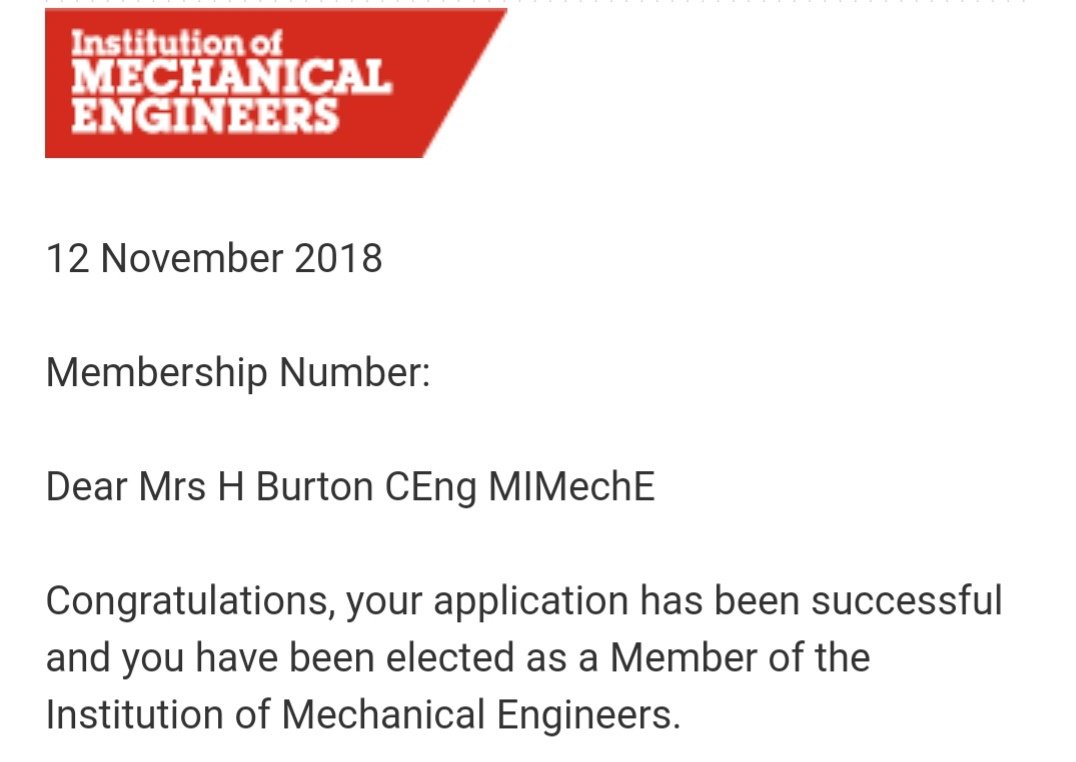 Institution of
MECHANICAL
ENGINEERS

12 November 2018

Membership Number:

Dear Mrs H Burton CEng MIMechE

Congratulations, your application has been successful and you have been elected as a Member of the Institution of Mechanical Engineers.